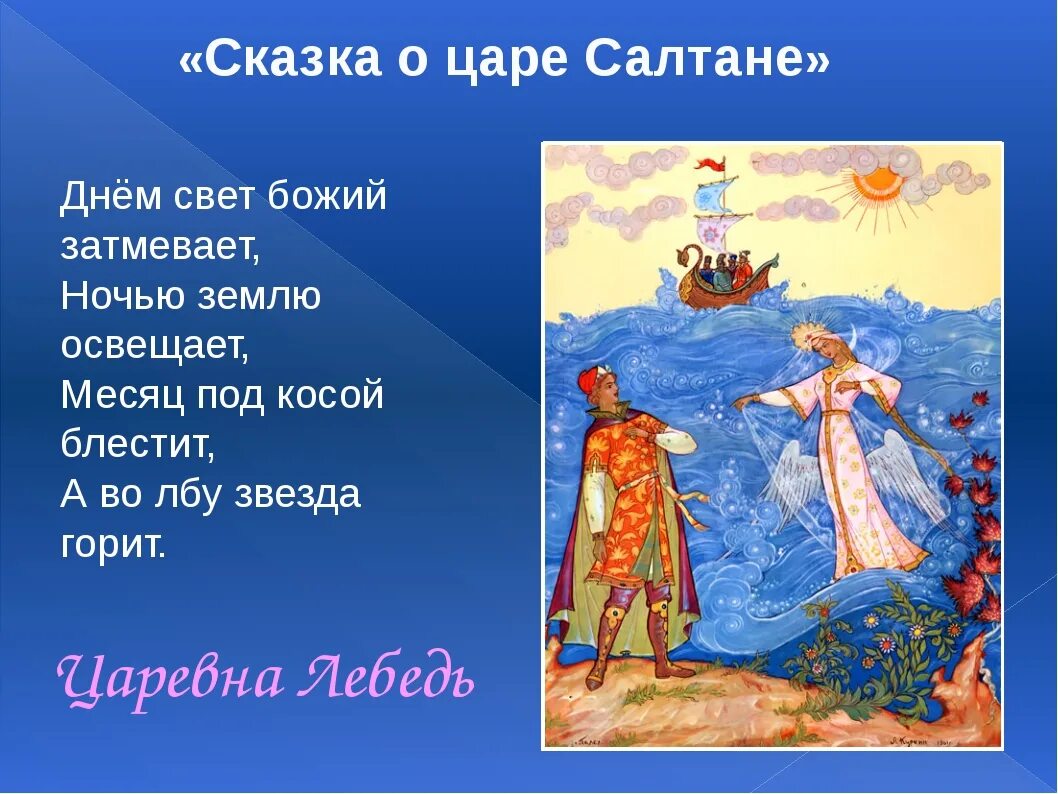 «Сказка о царе Салтане»

Днём свет божий затмевает,
Ночью землю освещает,
Месяц под косой блестит,
А во лбу звезда горит.

Царевна Лебедь